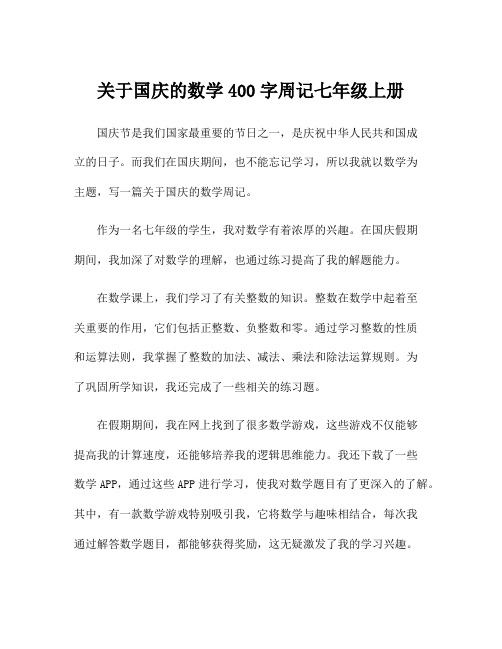 关于国庆的数学 400 字周记七年级上册

国庆节是我们国家最重要的节日之一，是庆祝中华人民共和国成立的日子。而我们在国庆期间，也不能忘记学习，所以我就以数学为主题，写一篇关于国庆的数学周记。

作为一名七年级的学生，我对数学有着浓厚的兴趣。在国庆假期期间，我加深了对数学的理解，也通过练习提高了我的解题能力。

在数学课上，我们学习了有关整数的知识。整数在数学中起着至关重要的作用，它们包括正整数、负整数和零。通过学习整数的性质和运算法则，我掌握了整数的加法、减法、乘法和除法运算规则。为了巩固所学知识，我还完成了一些相关的练习题。

在假期期间，我在网上找到了很多数学游戏，这些游戏不仅能够提高我的计算速度，还能够培养我的逻辑思维能力。我还下载了一些数学 APP，通过这些 APP 进行学习，使我对数学题目有了更深入的了解。其中，有一款数学游戏特别吸引我，它将数学与趣味相结合，每次我通过解答数学题目，都能够获得奖励，这无疑激发了我的学习兴趣。